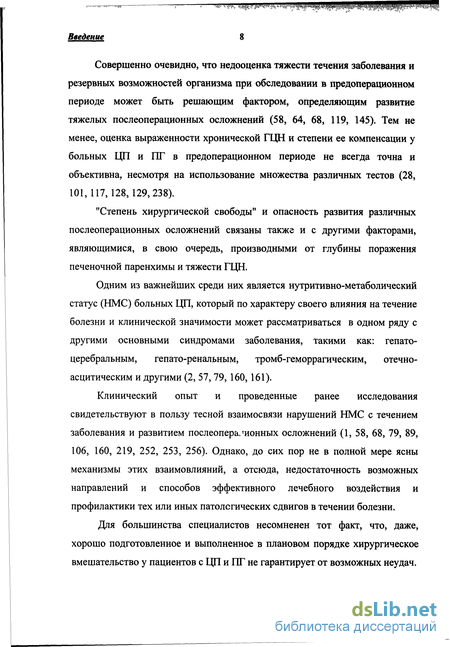 Введение 8

Совершенно очевидно, что недооценка тяжести течения заболевания и резервных возможностей организма при обследовании в предоперационном периоде может быть решающим фактором, определяющим развитие тяжелых послеоперационных осложнений (58, 64, 68, 119, 145). Тем не менее, оценка выраженности хронической ГЦН и степени ее компенсации у больных ЦП и ПГ в предоперационном периоде не всегда точна и объективна, несмотря на использование множества различных тестов (28, 101, 117, 128, 129, 238).

"Степень хирургической свободы" и опасность развития различных послеоперационных осложнений связаны также и с другими факторами, являющимися, в свою очередь, производными от глубины поражения печеночной паренхимы и тяжести ГЦН.

Одним из важнейших среди них является нутритивно-метаболический статус (НМС) больных ЦП, который по характеру своего влияния на течение болезни и клинической значимости может рассматриваться в одном ряду с другими основными синдромами заболевания, такими как: гепато-церебральным, гепато-ренальным, тромб-геморрагическим, отечно-асцитическим и другими (2, 57, 79, 160, 161).

Клинический опыт и проведенные ранее исследования свидетельствуют в пользу тесной взаимосвязи нарушений НМС с течением заболевания и развитием послеоперационных осложнений (1, 58, 68, 79, 89, 106, 160, 219, 252, 253, 256). Однако, до сих пор не в полной мере ясны механизмы этих взаимовлияний, а отсюда, недостаточность возможных направлений и способов эффективного лечебного воздействия и профилактики тех или иных патологических сдвигов в течении болезни.

Для большинства специалистов несомненен тот факт, что, даже, хорошо подготовленное и выполненное в плановом порядке хирургическое вмешательство у пациентов с ЦП и ПГ не гарантирует от возможных неудач.

dsLib.net
библиотека диссертаций